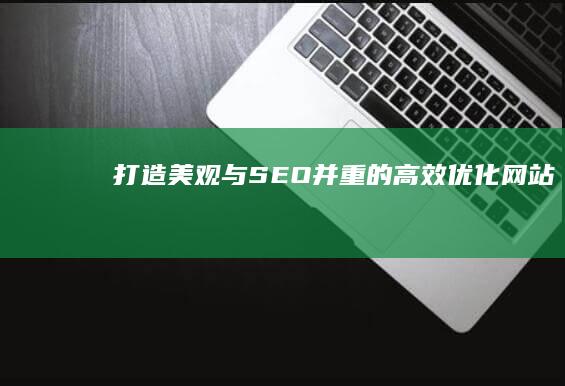 打造美观与SEO并重的高效优化网站